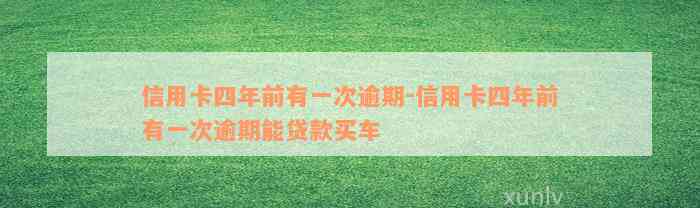 信用卡四年前有一次逾期-信用卡四年前有一次逾期能贷款买车

xunlv